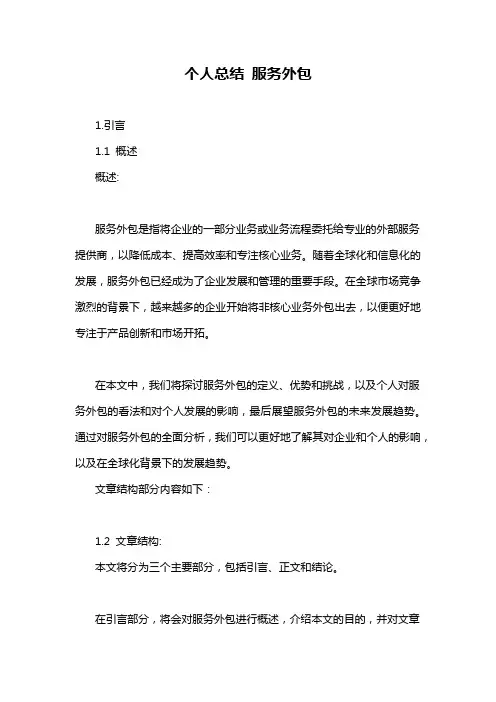 个人总结 服务外包

1.引言

1.1 概述

概述:

服务外包是指将企业的一部分业务或业务流程委托给专业的外部服务提供商，以降低成本、提高效率和专注核心业务。随着全球化和信息化的发展，服务外包已经成为了企业发展和管理的重要手段。在全球市场竞争激烈的背景下，越来越多的企业开始将非核心业务外包出去，以便更好地专注于产品创新和市场开拓。

在本文中，我们将探讨服务外包的定义、优势和挑战，以及个人对服务外包的看法和对个人发展的影响，最后展望服务外包的未来发展趋势。通过对服务外包的全面分析，我们可以更好地了解其对企业和个人的影响，以及在全球化背景下的发展趋势。

文章结构部分内容如下：

1.2 文章结构:

本文将分为三个主要部分，包括引言、正文和结论。

在引言部分，将会对服务外包进行概述，介绍本文的目的，并对文章